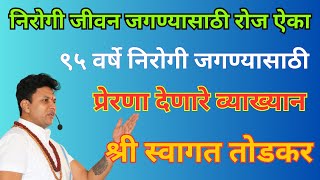 निरोगी जीवन जगण्यासाठी रोज ऐका

९५ वर्षे निरोगी जगण्यासाठी

प्रेरणा देणारे व्याख्यान

श्री स्वागत तोडकर